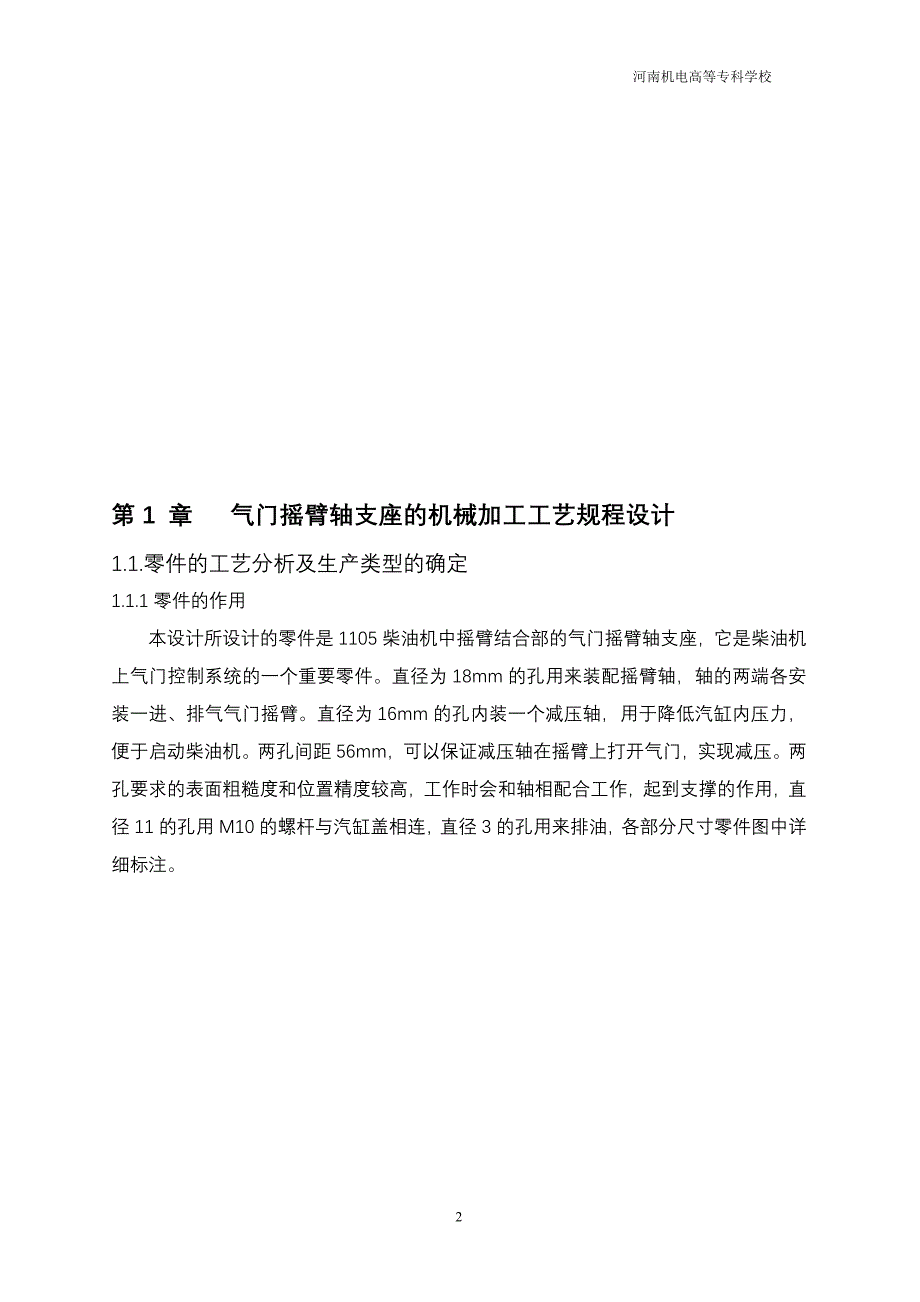 河南机电高等专科学校

第 1 章　气门摇臂轴支座的机械加工工艺规程设计

1.1.零件的工艺分析及生产类型的确定

1.1.1 零件的作用

本设计所设计的零件是 1105 柴油机中摇臂结合部的气门摇臂轴支座，它是柴油机上气门控制系统的一个重要零件。直径为 18mm 的孔用来装配摇臂轴，轴的两端各安装一进、排气气门摇臂。直径为 16mm 的孔内装一个减压轴，用于降低汽缸内压力，便于启动柴油机。两孔间距 56mm，可以保证减压轴在摇臂上打开气门，实现减压。两孔要求的表面粗糙度和位置精度较高，工作时会和轴相配合工作，起到支撑的作用，直径 11 的孔用 M10 的螺杆与汽缸盖相连，直径 3 的孔用来排油，各部分尺寸零件图中详细标注。

2